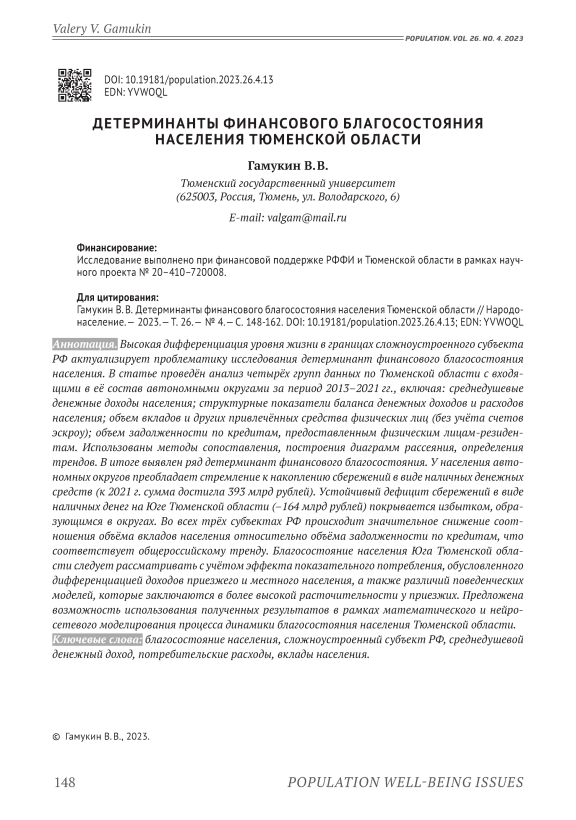 Valery V. Gamukin

POPULATION. VOL. 26. NO. 4. 2023

DOI: 10.19181/population.2023.26.4.13
EDN: YVWOQL

ДЕТЕРМИНАНТЫ ФИНАНСОВОГО БЛАГОСОСТОЯНИЯ НАСЕЛЕНИЯ ТЮМЕНСКОЙ ОБЛАСТИ

Гамукин В.В.

Тюменский государственный университет
(625003, Россия, Тюмень, ул. Володарского, 6)

E-mail: valgam@mail.ru

Финансирование:
Исследование выполнено при финансовой поддержке РФФИ и Тюменской области в рамках научного проекта № 20–410–720008.

Для цитирования:
Гамукин В. В. Детерминанты финансового благосостояния населения Тюменской области // Народонаселение. — 2023. — Т. 26. — № 4. — С. 148-162. DOI: 10.19181/population.2023.26.4.13; EDN: YVWOQL

Аннотация. Высокая дифференциация уровня жизни в границах сложноустроенного субъекта РФ актуализирует проблематику исследования детерминант финансового благосостояния населения. В статье проведён анализ четырёх групп данных по Тюменской области с входящими в её состав автономными округами за период 2013–2021 гг., включая: среднедушевые денежные доходы населения; структурные показатели баланса денежных доходов и расходов населения; объем вкладов и других привлечённых средства физических лиц (без учёта счетов эскроу); объем задолженности по кредитам, предоставленным физическим лицам-резидентам. Использованы методы сопоставления, построения диаграмм рассеяния, определения трендов. В итоге выявлен ряд детерминант финансового благосостояния. У населения автономных округов преобладает стремление к накоплению сбережений в виде наличных денежных средств (к 2021 г. сумма достигла 393 млрд рублей). Устойчивый дефицит сбережений в виде наличных денег на Юге Тюменской области (–164 млрд рублей) покрывается избытком, образующимся в округах. Во всех трёх субъектах РФ происходит значительное снижение соотношения объёма вкладов населения относительно объёма задолженности по кредитам, что соответствует общероссийскому тренду. Благосостояние населения Юга Тюменской области следует рассматривать с учётом эффекта показательного потребления, обусловленного дифференциацией доходов приезжего и местного населения, а также различий поведенческих моделей, которые заключаются в более высокой расточительности у приезжих. Предложена возможность использования полученных результатов в рамках математического и нейросетевого моделирования процесса динамики благосостояния населения Тюменской области.
Ключевые слова: благосостояние населения, сложноустроенный субъект РФ, среднедушевой денежный доход, потребительские расходы, вклады населения.

© Гамукин В.В., 2023.

148

POPULATION WELL-BEING ISSUES